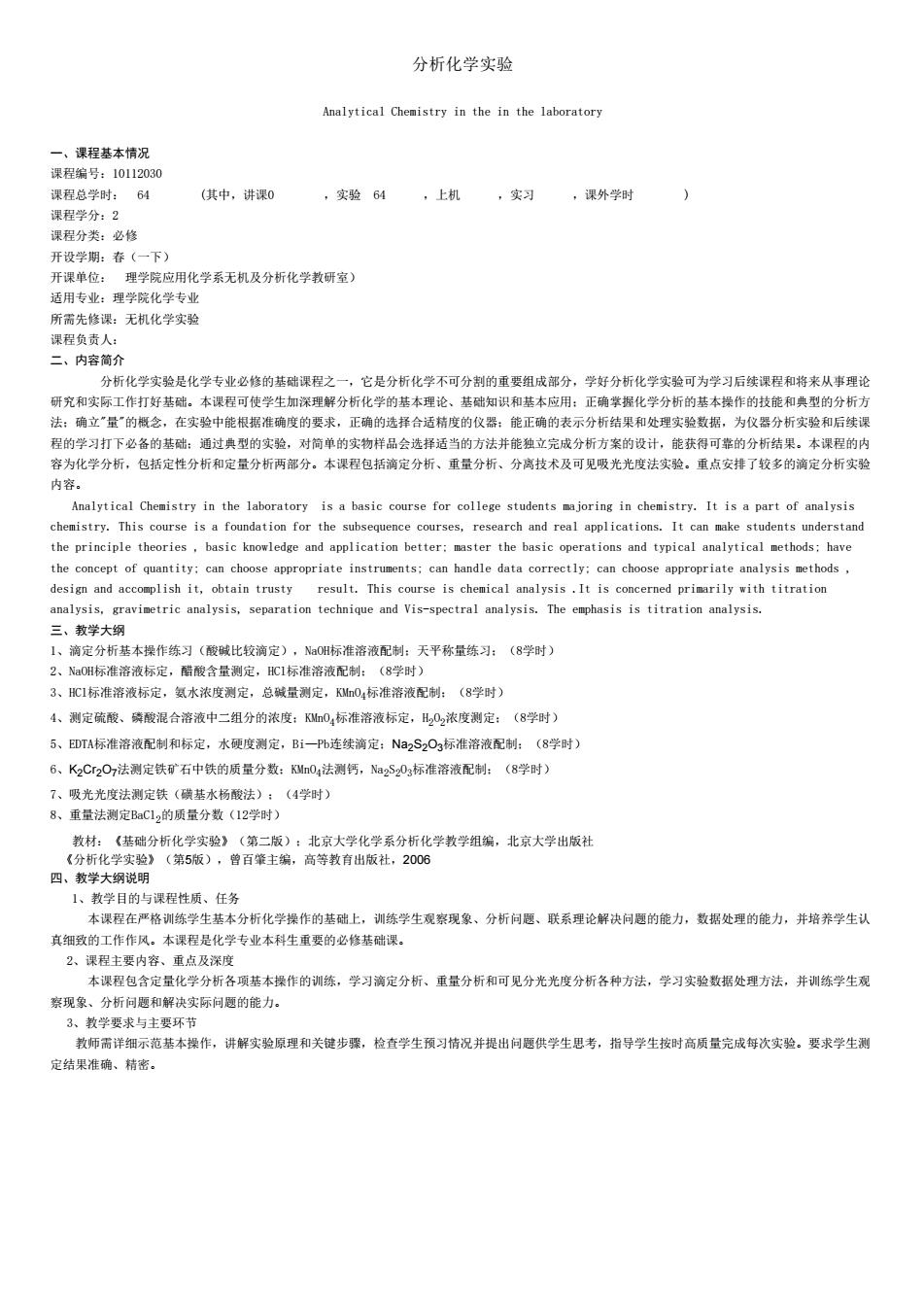 分析化学实验

Analytical Chemistry in the in the laboratory

一、课程基本情况
课程编号：10112030
课程总学时： 64 （其中，讲课0 ，实验 64 ，上机 ，实习 ，课外学时 ）
课程学分：2
课程分类：必修
开设学期：春（一下）
开课单位： 理学院应用化学系无机及分析化学教研室）
适用专业：理学院化学专业
所需先修课：无机化学实验
课程负责人：
二、内容简介
分析化学实验是化学专业必修的基础课程之一，它是分析化学不可分割的重要组成部分，学好分析化学实验可为学习后续课程和将来从事理论研究和实际工作打好基础。本课程可使学生加深理解分析化学的基本理论、基础知识和基本应用；正确掌握化学分析的基本操作的技能和典型的分析方法；确立"量"的概念，在实验中能根据准确度的要求，正确的选择合适精度的仪器；能正确的表示分析结果和处理实验数据，为仪器分析实验和后续课程的学习打下必备的基础；通过典型的实验，对简单的实物样品会选择适当的方法并能独立完成分析方案的设计，能获得可靠的分析结果。本课程的内容为化学分析，包括定性分析和定量分析两部分。本课程包括滴定分析、重量分析、分离技术及可见吸光光度法实验。重点安排了较多的滴定分析实验内容。
Analytical Chemistry in the laboratory is a basic course for college students majoring in chemistry. It is a part of analysis chemistry. This course is a foundation for the subsequence courses, research and real applications. It can make students understand the principle theories , basic knowledge and application better; master the basic operations and typical analytical methods; have the concept of quantity; can choose appropriate instruments; can handle data correctly; can choose appropriate analysis methods , design and accomplish it, obtain trusty result. This course is chemical analysis .It is concerned primarily with titration analysis, gravimetric analysis, separation technique and Vis-spectral analysis. The emphasis is titration analysis.
三、教学大纲
1、滴定分析基本操作练习（酸碱比较滴定），NaOH标准溶液配制；天平称量练习；（8学时）
2、NaOH标准溶液标定，醋酸含量测定，HCl标准溶液配制；（8学时）
3、HCl标准溶液标定，氨水浓度测定，总碱量测定，$KMnO_4$标准溶液配制；（8学时）
4、测定硫酸、磷酸混合溶液中二组分的浓度；$KMnO_4$标准溶液标定，$H_2O_2$浓度测定；（8学时）
5、EDTA标准溶液配制和标定，水硬度测定，Bi—Pb连续滴定；$Na_2S_2O_3$标准溶液配制；（8学时）
6、$K_2Cr_2O_7$法测定铁矿石中铁的质量分数；$KMnO_4$法测钙，$Na_2S_2O_3$标准溶液配制；（8学时）
7、吸光光度法测定铁（磺基水杨酸法）；（4学时）
8、重量法测定$BaCl_2$的质量分数（12学时）
教材：《基础分析化学实验》（第二版）；北京大学化学系分析化学教学组编，北京大学出版社
《分析化学实验》（第5版），曾百肇主编，高等教育出版社，2006
四、教学大纲说明
1、教学目的与课程性质、任务
本课程在严格训练学生基本分析化学操作的基础上，训练学生观察现象、分析问题、联系理论解决问题的能力，数据处理的能力，并培养学生认真细致的工作作风。本课程是化学专业本科生重要的必修基础课。
2、课程主要内容、重点及深度
本课程包含定量化学分析各项基本操作的训练，学习滴定分析、重量分析和可见分光光度分析各种方法，学习实验数据处理方法，并训练学生观察现象、分析问题和解决实际问题的能力。
3、教学要求与主要环节
教师需详细示范基本操作，讲解实验原理和关键步骤，检查学生预习情况并提出问题供学生思考，指导学生按时高质量完成每次实验。要求学生测定结果准确、精密。